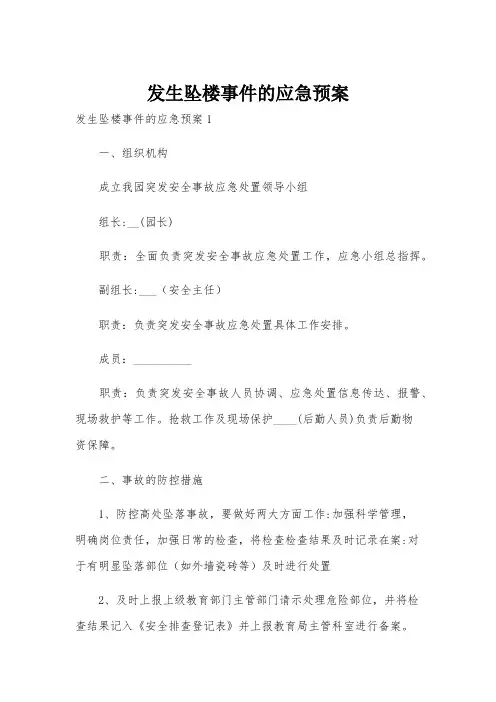 发生坠楼事件的应急预案

发生坠楼事件的应急预案1

一、组织机构

成立我园突发安全事故应急处置领导小组

组长:__(园长)

职责：全面负责突发安全事故应急处置工作，应急小组总指挥。

副组长:___（安全主任）

职责：负责突发安全事故应急处置具体工作安排。

成员：__________

职责：负责突发安全事故人员协调、应急处置信息传达、报警、现场救护等工作。抢救工作及现场保护____(后勤人员)负责后勤物资保障。

二、事故的防控措施

1、防控高处坠落事故，要做好两大方面工作:加强科学管理，明确岗位责任，加强日常的检查，将检查检查结果及时记录在案:对于有明显坠落部位（如外墙瓷砖等）及时进行处置

2、及时上报上级教育部门主管部门请示处理危险部位，并将检查结果记入《安全排查登记表》并上报教育局主管科室进行备案。